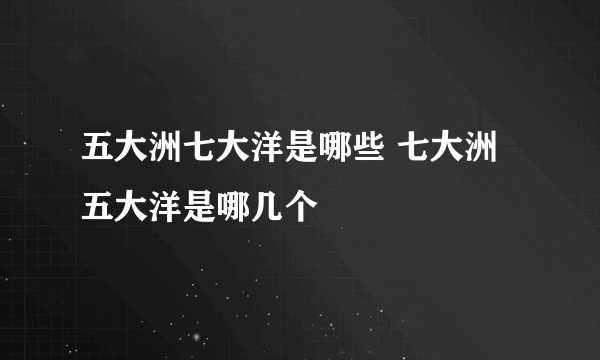 五大洲七大洋是哪些 七大洲五大洋是哪几个